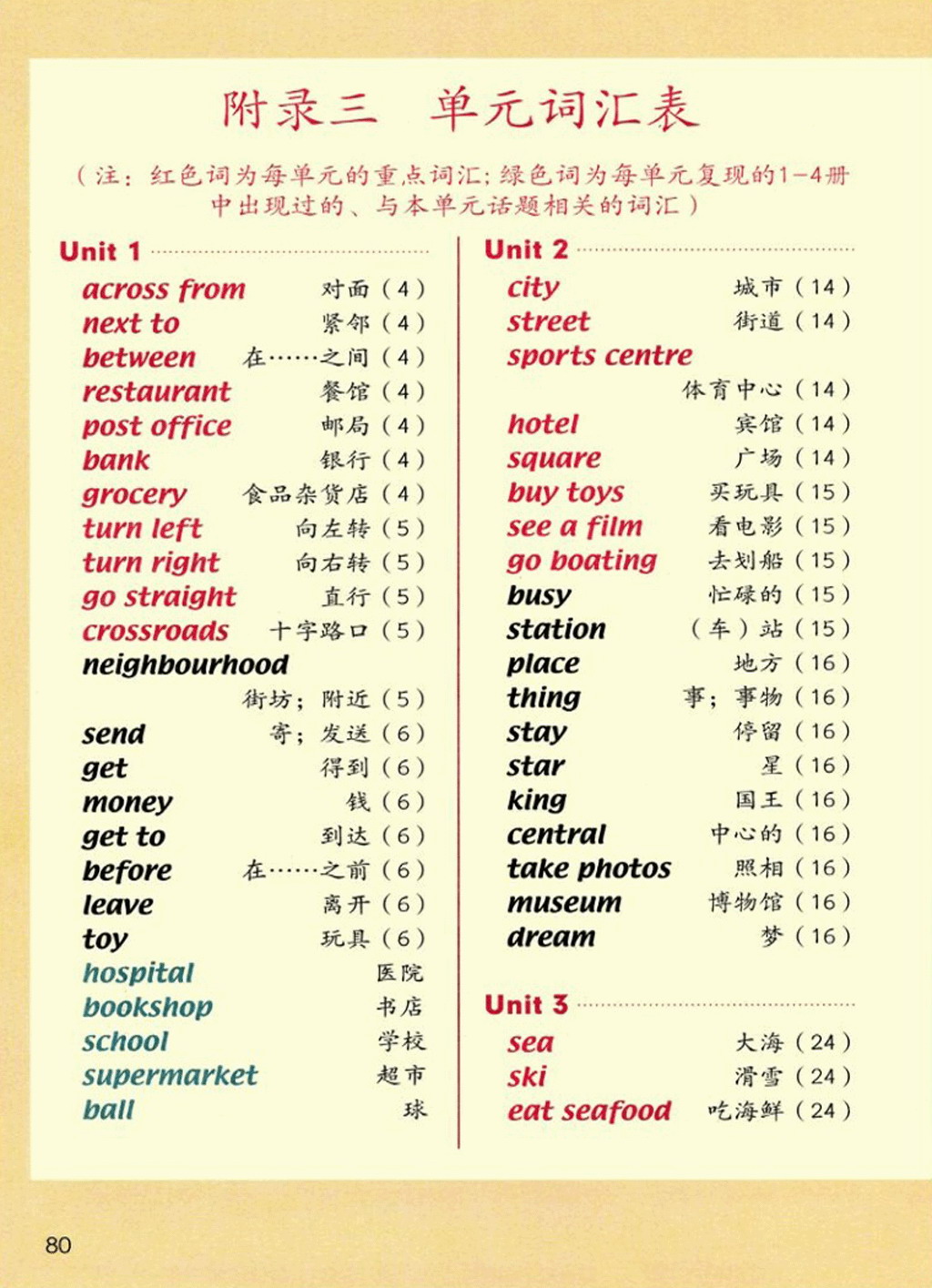 附录三　单元词汇表

（注：红色词为每单元的重点词汇；绿色词为每单元复现的1-4册中出现过的、与本单元话题相关的词汇）

Unit 1

across from 对面（4）
next to 紧邻（4）
between 在……之间（4）
restaurant 餐馆（4）
post office 邮局（4）
bank 银行（4）
grocery 食品杂货店（4）
turn left 向左转（5）
turn right 向右转（5）
go straight 直行（5）
crossroads 十字路口（5）
neighbourhood 街坊；附近（5）
send 寄；发送（6）
get 得到（6）
money 钱（6）
get to 到达（6）
before 在……之前（6）
leave 离开（6）
toy 玩具（6）
hospital 医院
bookshop 书店
school 学校
supermarket 超市
ball 球

Unit 2

city 城市（14）
street 街道（14）
sports centre 体育中心（14）
hotel 宾馆（14）
square 广场（14）
buy toys 买玩具（15）
see a film 看电影（15）
go boating 去划船（15）
busy 忙碌的（15）
station （车）站（15）
place 地方（16）
thing 事；事物（16）
stay 停留（16）
star 星（16）
king 国王（16）
central 中心的（16）
take photos 照相（16）
museum 博物馆（16）
dream 梦（16）

Unit 3

sea 大海（24）
ski 滑雪（24）
eat seafood 吃海鲜（24）

80